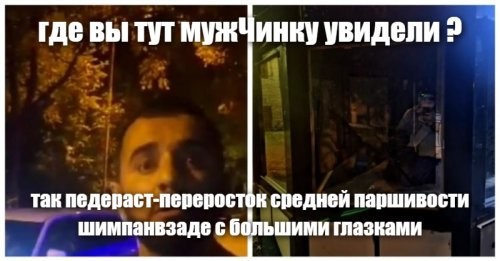 где вы тут мужЧинку увидели ?

так педераст-переросток средней паршивости шимпанвзаде с большими глазками